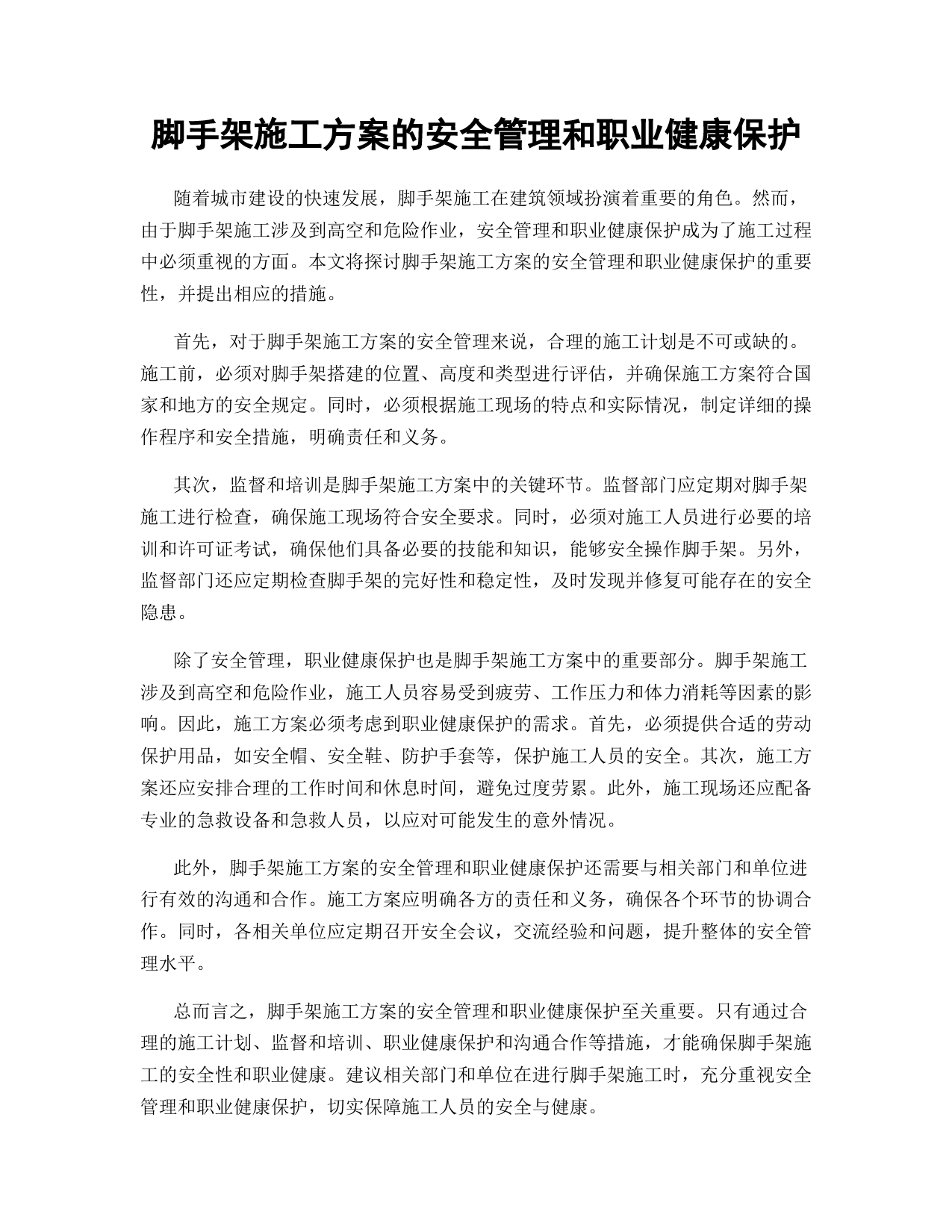 脚手架施工方案的安全管理和职业健康保护

随着城市建设的快速发展，脚手架施工在建筑领域扮演着重要的角色。然而，由于脚手架施工涉及到高空和危险作业，安全管理和职业健康保护成为了施工过程中必须重视的方面。本文将探讨脚手架施工方案的安全管理和职业健康保护的重要性，并提出相应的措施。

首先，对于脚手架施工方案的安全管理来说，合理的施工计划是不可或缺的。施工前，必须对脚手架搭建的位置、高度和类型进行评估，并确保施工方案符合国家和地方的安全规定。同时，必须根据施工现场的特点和实际情况，制定详细的操作程序和安全措施，明确责任和义务。

其次，监督和培训是脚手架施工方案中的关键环节。监督部门应定期对脚手架施工进行检查，确保施工现场符合安全要求。同时，必须对施工人员进行必要的培训和许可证考试，确保他们具备必要的技能和知识，能够安全操作脚手架。另外，监督部门还应定期检查脚手架的完好性和稳定性，及时发现并修复可能存在的安全隐患。

除了安全管理，职业健康保护也是脚手架施工方案中的重要部分。脚手架施工涉及到高空和危险作业，施工人员容易受到疲劳、工作压力和体力消耗等因素的影响。因此，施工方案必须考虑到职业健康保护的需求。首先，必须提供合适的劳动保护用品，如安全帽、安全鞋、防护手套等，保护施工人员的安全。其次，施工方案还应安排合理的工作时间和休息时间，避免过度劳累。此外，施工现场还应配备专业的急救设备和急救人员，以应对可能发生的意外情况。

此外，脚手架施工方案的安全管理和职业健康保护还需要与相关部门和单位进行有效的沟通和合作。施工方案应明确各方的责任和义务，确保各个环节的协调合作。同时，各相关单位应定期召开安全会议，交流经验和问题，提升整体的安全管理水平。

总而言之，脚手架施工方案的安全管理和职业健康保护至关重要。只有通过合理的施工计划、监督和培训、职业健康保护和沟通合作等措施，才能确保脚手架施工的安全性和职业健康。建议相关部门和单位在进行脚手架施工时，充分重视安全管理和职业健康保护，切实保障施工人员的安全与健康。